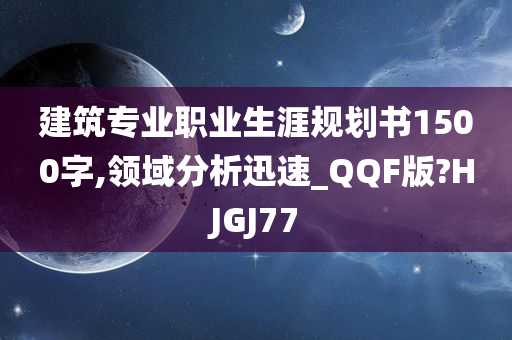 建筑专业职业生涯规划书1500字,领域分析迅速_QQF版?HJGJ77